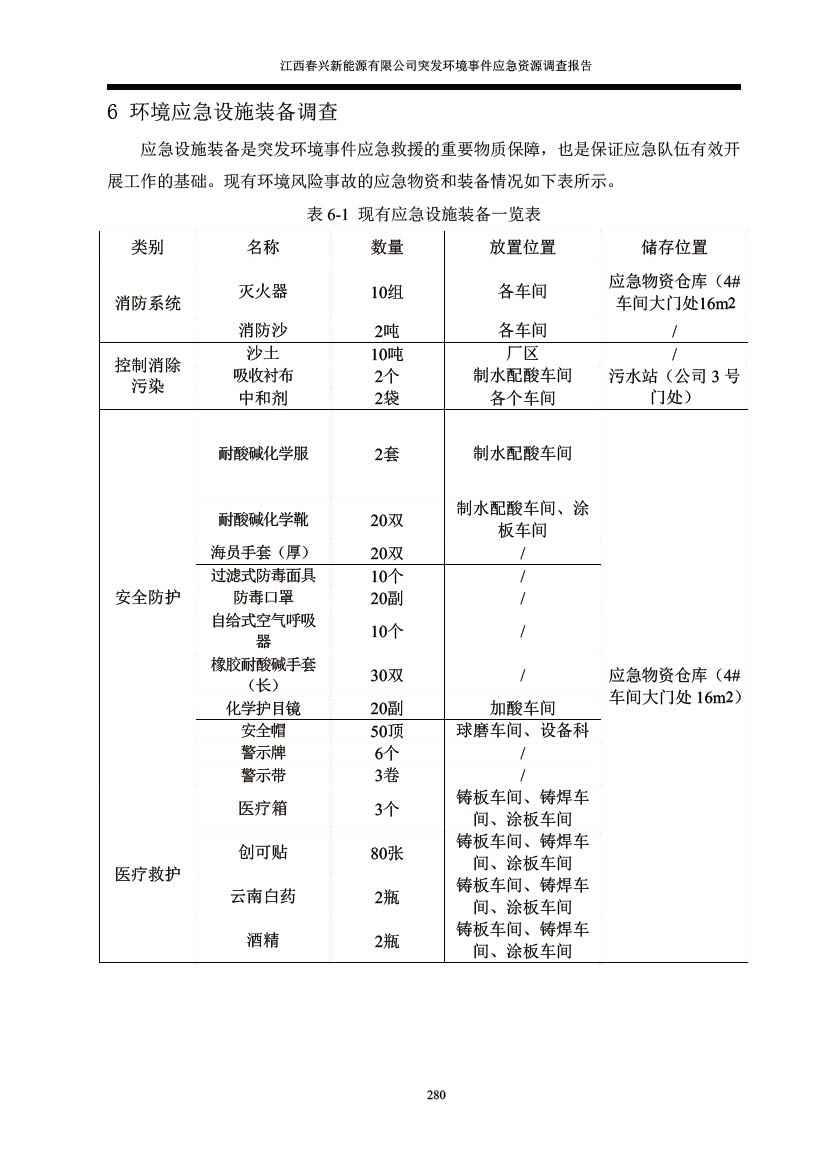 江西春兴新能源有限公司突发环境事件应急资源调查报告

6 环境应急设施装备调查

应急设施装备是突发环境事件应急救援的重要物质保障，也是保证应急队伍有效开展工作的基础。现有环境风险事故的应急物资和装备情况如下表所示。

表 6-1 现有应急设施装备一览表

| 类别 | 名称 | 数量 | 放置位置 | 储存位置 |
|---|---|---|---|---|
| 消防系统 | 灭火器 | 10组 | 各车间 | 应急物资仓库（4#车间大门处16m2 |
| | 消防沙 | 2吨 | 各车间 | / |
| 控制消除污染 | 沙土 | 10吨 | 厂区 | / |
| | 吸收衬布 | 2个 | 制水配酸车间 | 污水站（公司 3 号门处） |
| | 中和剂 | 2袋 | 各个车间 | |
| 安全防护 | 耐酸碱化学服 | 2套 | 制水配酸车间 | 应急物资仓库（4#车间大门处 16m2） |
| | 耐酸碱化学靴 | 20双 | 制水配酸车间、涂板车间 | |
| | 海员手套（厚） | 20双 | / | |
| | 过滤式防毒面具 | 10个 | / | |
| | 防毒口罩 | 20副 | / | |
| | 自给式空气呼吸器 | 10个 | / | |
| | 橡胶耐酸碱手套（长） | 30双 | / | |
| | 化学护目镜 | 20副 | 加酸车间 | |
| | 安全帽 | 50顶 | 球磨车间、设备科 | |
| | 警示牌 | 6个 | / | |
| | 警示带 | 3卷 | / | |
| 医疗救护 | 医疗箱 | 3个 | 铸板车间、铸焊车间、涂板车间 | |
| | 创可贴 | 80张 | 铸板车间、铸焊车间、涂板车间 | |
| | 云南白药 | 2瓶 | 铸板车间、铸焊车间、涂板车间 | |
| | 酒精 | 2瓶 | 铸板车间、铸焊车间、涂板车间 | |

280